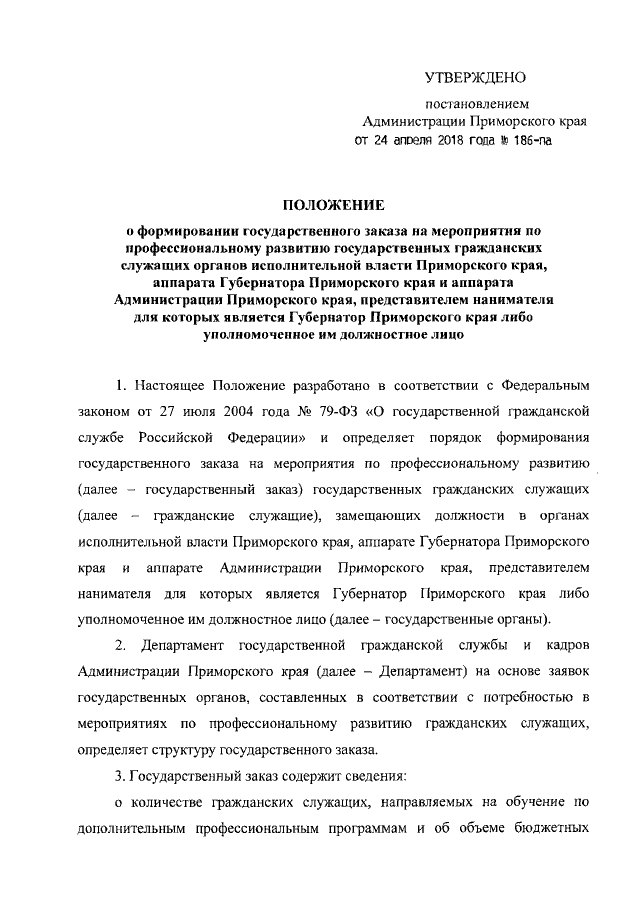 УТВЕРЖДЕНО

постановлением
Администрации Приморского края
от 24 апреля 2018 года № 186-па

ПОЛОЖЕНИЕ
о формировании государственного заказа на мероприятия по профессиональному развитию государственных гражданских служащих органов исполнительной власти Приморского края, аппарата Губернатора Приморского края и аппарата Администрации Приморского края, представителем нанимателя для которых является Губернатор Приморского края либо уполномоченное им должностное лицо

1. Настоящее Положение разработано в соответствии с Федеральным законом от 27 июля 2004 года № 79-ФЗ «О государственной гражданской службе Российской Федерации» и определяет порядок формирования государственного заказа на мероприятия по профессиональному развитию (далее – государственный заказ) государственных гражданских служащих (далее – гражданские служащие), замещающих должности в органах исполнительной власти Приморского края, аппарате Губернатора Приморского края и аппарате Администрации Приморского края, представителем нанимателя для которых является Губернатор Приморского края либо уполномоченное им должностное лицо (далее – государственные органы).

2. Департамент государственной гражданской службы и кадров Администрации Приморского края (далее – Департамент) на основе заявок государственных органов, составленных в соответствии с потребностью в мероприятиях по профессиональному развитию гражданских служащих, определяет структуру государственного заказа.

3. Государственный заказ содержит сведения:

о количестве гражданских служащих, направляемых на обучение по дополнительным профессиональным программам и об объеме бюджетных